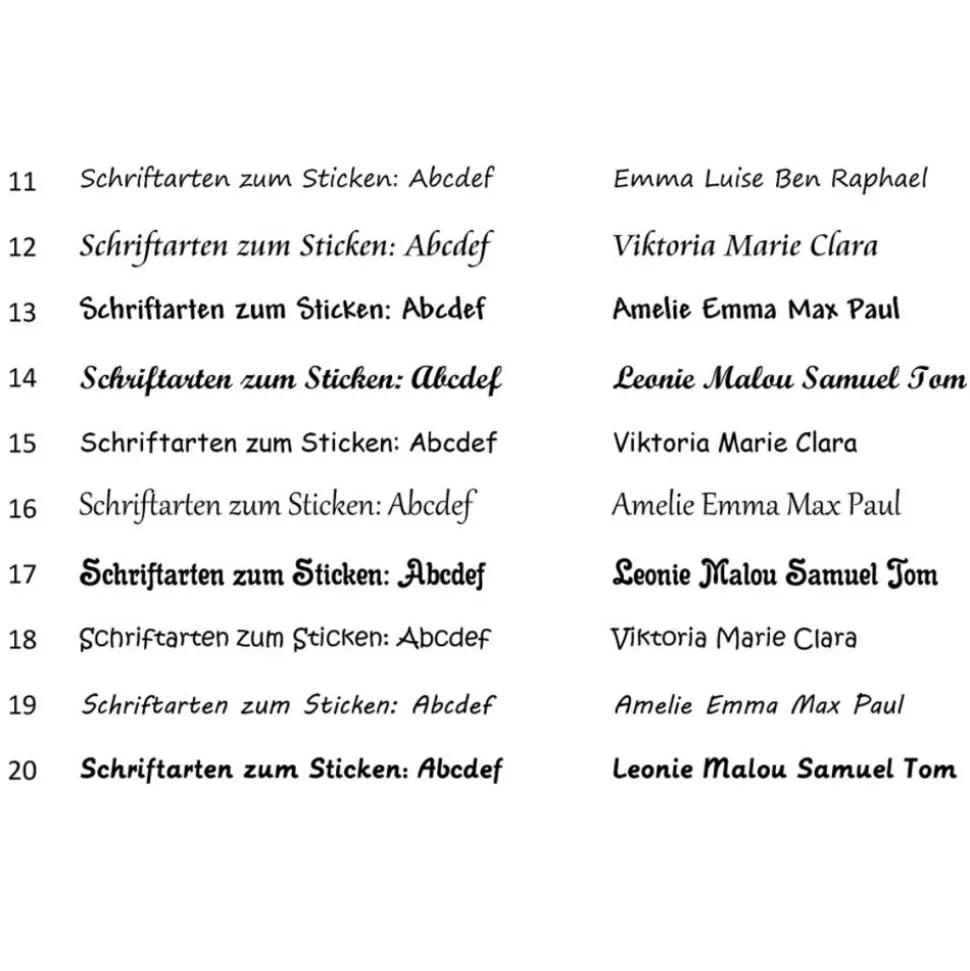 11 Schriftarten zum Sticken: Abcdef Emma Luise Ben Raphael
12 Schriftarten zum Sticken: Abcdef Viktoria Marie Clara
13 Schriftarten zum Sticken: Abcdef Amelie Emma Max Paul
14 Schriftarten zum Sticken: Abcdef Leonie Malou Samuel Tom
15 Schriftarten zum Sticken: Abcdef Viktoria Marie Clara
16 Schriftarten zum Sticken: Abcdef Amelie Emma Max Paul
17 Schriftarten zum Sticken: Abcdef Leonie Malou Samuel Tom
18 Schriftarten zum Sticken: Abcdef Viktoria Marie Clara
19 Schriftarten zum Sticken: Abcdef Amelie Emma Max Paul
20 Schriftarten zum Sticken: Abcdef Leonie Malou Samuel Tom